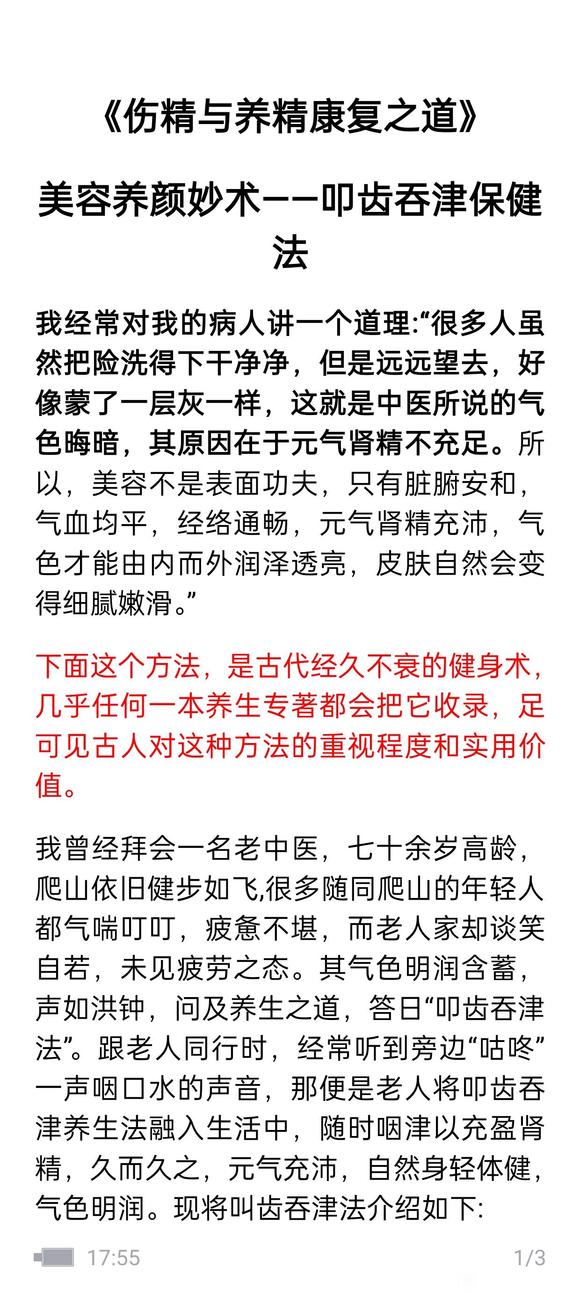 《伤精与养精康复之道》

美容养颜妙术——叩齿吞津保健法

我经常对我的病人讲一个道理:“很多人虽然把脸洗得下干净净，但是远远望去，好像蒙了一层灰一样，这就是中医所说的气色晦暗，其原因在于元气肾精不充足。所以，美容不是表面功夫，只有脏腑安和，气血均平，经络通畅，元气肾精充沛，气色才能由内而外润泽透亮，皮肤自然会变得细腻嫩滑。”

下面这个方法，是古代经久不衰的健身术，几乎任何一本养生专著都会把它收录，足可见古人对这种方法的重视程度和实用价值。

我曾经拜会一名老中医，七十余岁高龄，爬山依旧健步如飞,很多随同爬山的年轻人都气喘吁吁，疲惫不堪，而老人家却谈笑自若，未见疲劳之态。其气色明润含蓄，声如洪钟，问及养生之道，答曰“叩齿吞津法”。跟老人同行时，经常听到旁边“咕咚”一声咽口水的声音，那便是老人将叩齿吞津养生法融入生活中，随时咽津以充盈肾精，久而久之，元气充沛，自然身轻体健，气色明润。现将叫齿吞津法介绍如下:

17:55

1/3